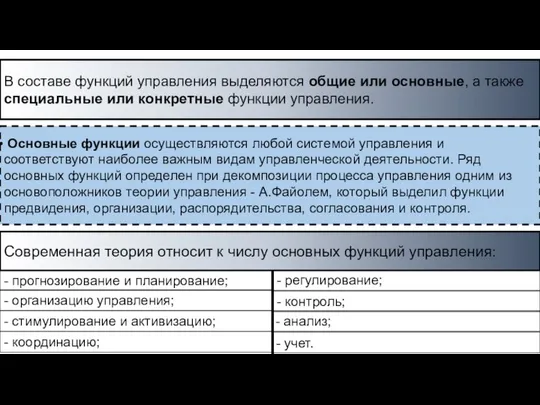 В составе функций управления выделяются общие или основные, а также специальные или конкретные функции управления.

Основные функции осуществляются любой системой управления и соответствуют наиболее важным видам управленческой деятельности. Ряд основных функций определен при декомпозиции процесса управления одним из основоположников теории управления - А.Файолем, который выделил функции предвидения, организации, распорядительства, согласования и контроля.

Современная теория относит к числу основных функций управления:

- прогнозирование и планирование;
- организацию управления;
- стимулирование и активизацию;
- координацию;

- регулирование;
- контроль;
- анализ;
- учет.